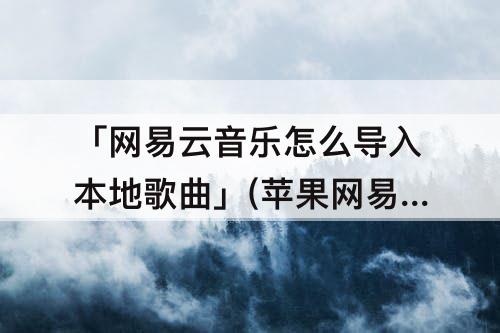 「网易云音乐怎么导入本地歌曲」(苹果网易...